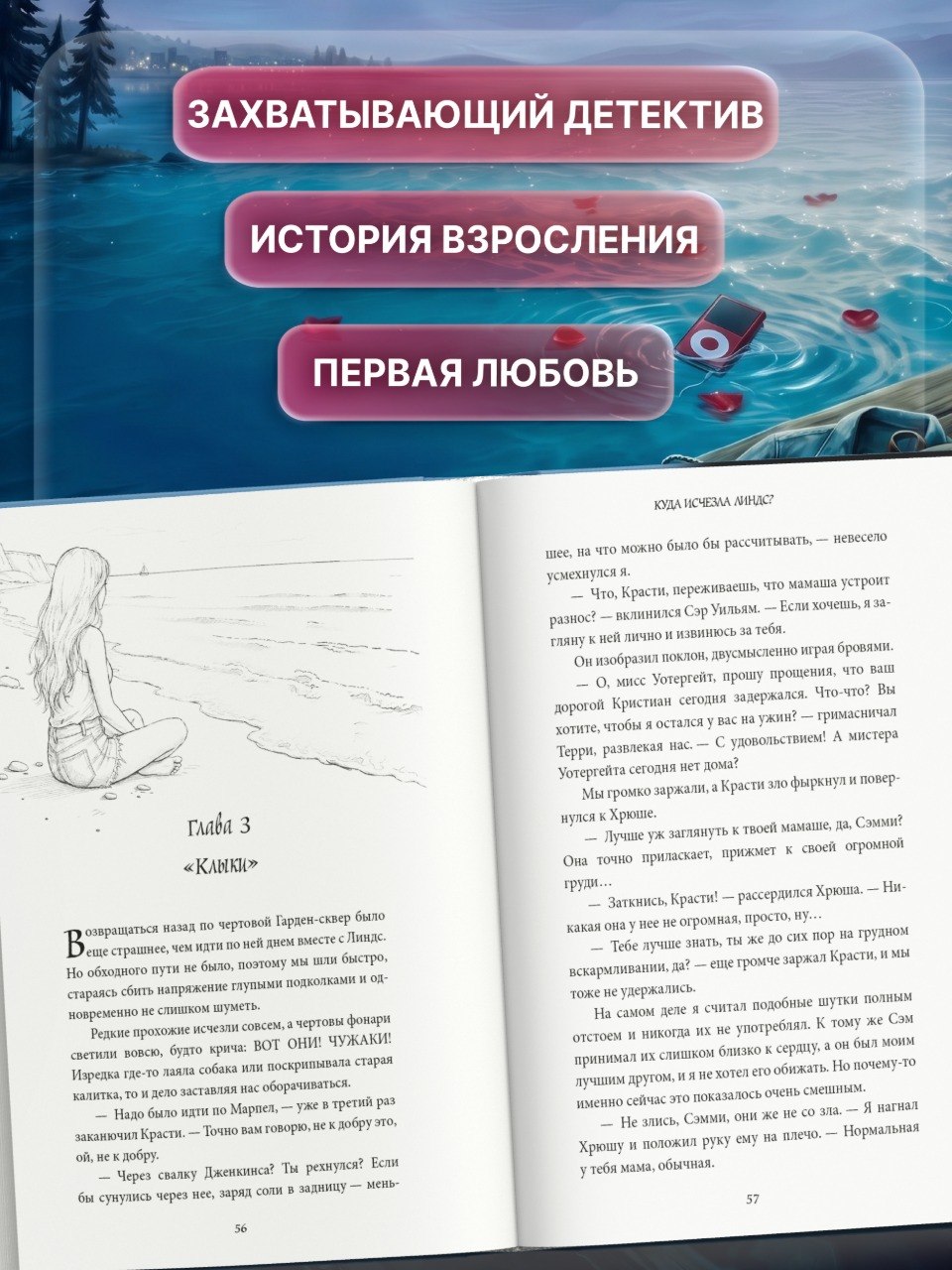 ЗАХВАТЫВАЮЩИЙ ДЕТЕКТИВ

ИСТОРИЯ ВЗРОСЛЕНИЯ

ПЕРВАЯ ЛЮБОВЬ

Глава 3

«Клыки»

Возвращаться назад по чертовой Гарден-сквер было еще страшнее, чем идти по ней днем вместе с Линдс. Но обходного пути не было, поэтому мы шли быстро, стараясь сбить напряжение глупыми подколками и одновременно не слишком шуметь.

Редкие прохожие исчезли совсем, а чертовы фонари светили вовсю, будто крича: ВОТ ОНИ! ЧУЖАКИ! Изредка где-то лаяла собака или поскрипывала старая калитка, то и дело заставляя нас оборачиваться.

— Надо было идти по Марпел, — уже в третий раз заканючил Красти. — Точно вам говорю, не к добру это, ой, не к добру.

— Через свалку Дженкинса? Ты рехнулся? Если бы сунулись через нее, заряд соли в задницу — мень-

56

КУДА ИСЧЕЗЛА ЛИНДС?

шее, на что можно было бы рассчитывать, — невесело усмехнулся я.

— Что, Красти, переживаешь, что мамаша устроит разнос? — вклинился Сэр Уильям. — Если хочешь, я загляну к ней лично и извинюсь за тебя.

Он изобразил поклон, двусмысленно играя бровями.

— О, мисс Уотергейт, прошу прощения, что ваш дорогой Кристиан сегодня задержался. Что-что? Вы хотите, чтобы я остался у вас на ужин? — гримасничал Терри, развлекая нас. — С удовольствием! А мистера Уотергейта сегодня нет дома?

Мы громко заржали, а Красти зло фыркнул и повернулся к Хрюше.

— Лучше уж заглянуть к твоей мамаше, да, Сэмми? Она точно приласкает, прижмет к своей огромной груди…

— Заткнись, Красти! — рассердился Хрюша. — Никакая она у нее не огромная, просто, ну…

— Тебе лучше знать, ты же до сих пор на грудном вскармливании, да? — еще громче заржал Красти, и мы тоже не удержались.

На самом деле я считал подобные шутки полным отстоем и никогда их не употреблял. К тому же Сэм принимал их слишком близко к сердцу, а он был моим лучшим другом, и я не хотел его обижать. Но почему-то именно сейчас это показалось очень смешным.

— Не злись, Сэмми, они же не со зла. — Я нагнал Хрюшу и положил руку ему на плечо. — Нормальная у тебя мама, обычная.

57